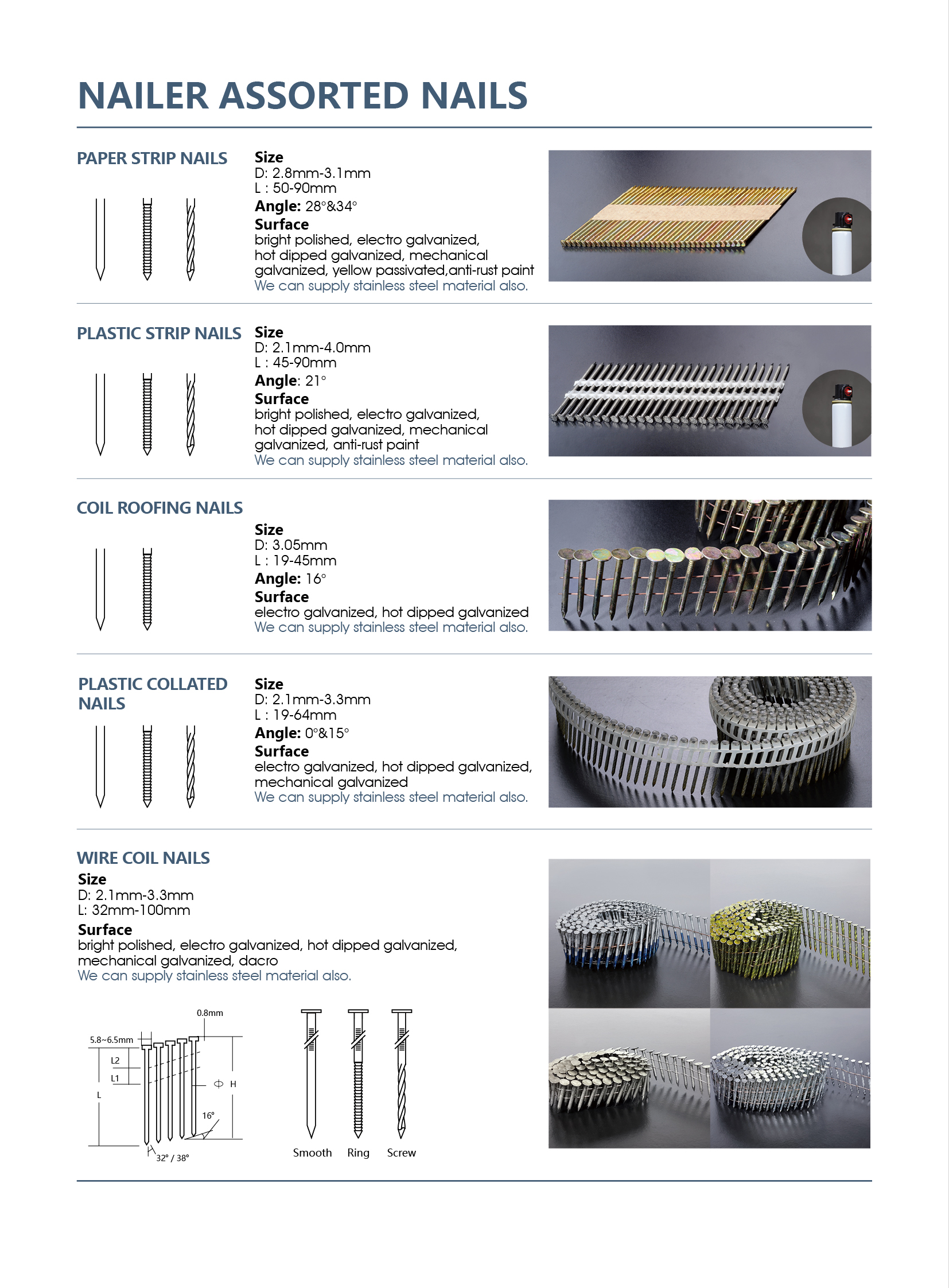 NAILER ASSORTED NAILS

PAPER STRIP NAILS

Size
D: 2.8mm-3.1mm
L : 50-90mm
Angle: 28°&34°
Surface
bright polished, electro galvanized, hot dipped galvanized, mechanical galvanized, yellow passivated,anti-rust paint
We can supply stainless steel material also.

PLASTIC STRIP NAILS

Size
D: 2.1mm-4.0mm
L : 45-90mm
Angle: 21°
Surface
bright polished, electro galvanized, hot dipped galvanized, mechanical galvanized, anti-rust paint
We can supply stainless steel material also.

COIL ROOFING NAILS

Size
D: 3.05mm
L : 19-45mm
Angle: 16°
Surface
electro galvanized, hot dipped galvanized
We can supply stainless steel material also.

PLASTIC COLLATED NAILS

Size
D: 2.1mm-3.3mm
L : 19-64mm
Angle: 0°&15°
Surface
electro galvanized, hot dipped galvanized, mechanical galvanized
We can supply stainless steel material also.

WIRE COIL NAILS

Size
D: 2.1mm-3.3mm
L: 32mm-100mm
Surface
bright polished, electro galvanized, hot dipped galvanized, mechanical galvanized, dacro
We can supply stainless steel material also.

0.8mm
5.8~6.5mm
L2
L1
L
H
16°
32° / 38°

Smooth Ring Screw